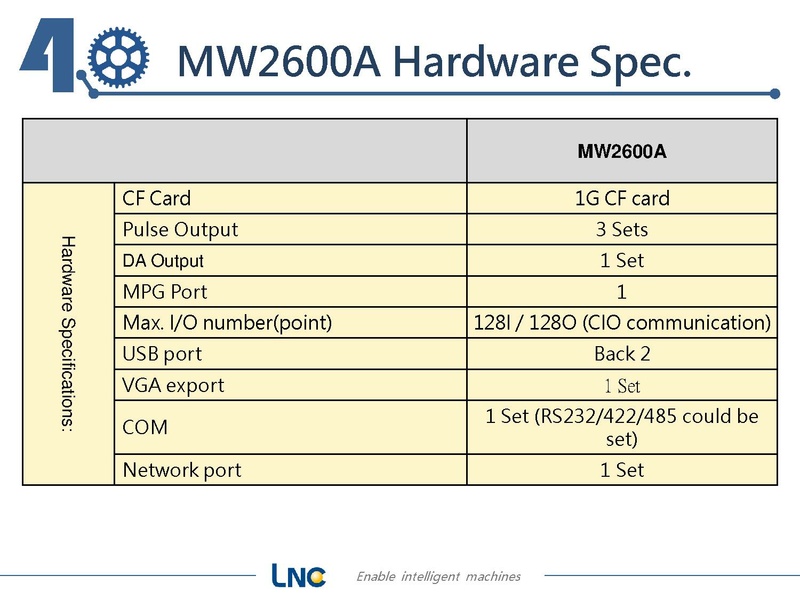 4

MW2600A Hardware Spec.

|  |  | MW2600A |
|---|---|---|
| Hardware Specifications: | CF Card | 1G CF card |
|  | Pulse Output | 3 Sets |
|  | DA Output | 1 Set |
|  | MPG Port | 1 |
|  | Max. I/O number(point) | 128I / 128O (CIO communication) |
|  | USB port | Back 2 |
|  | VGA export | 1 Set |
|  | COM | 1 Set (RS232/422/485 could be set) |
|  | Network port | 1 Set |

LNC Enable intelligent machines